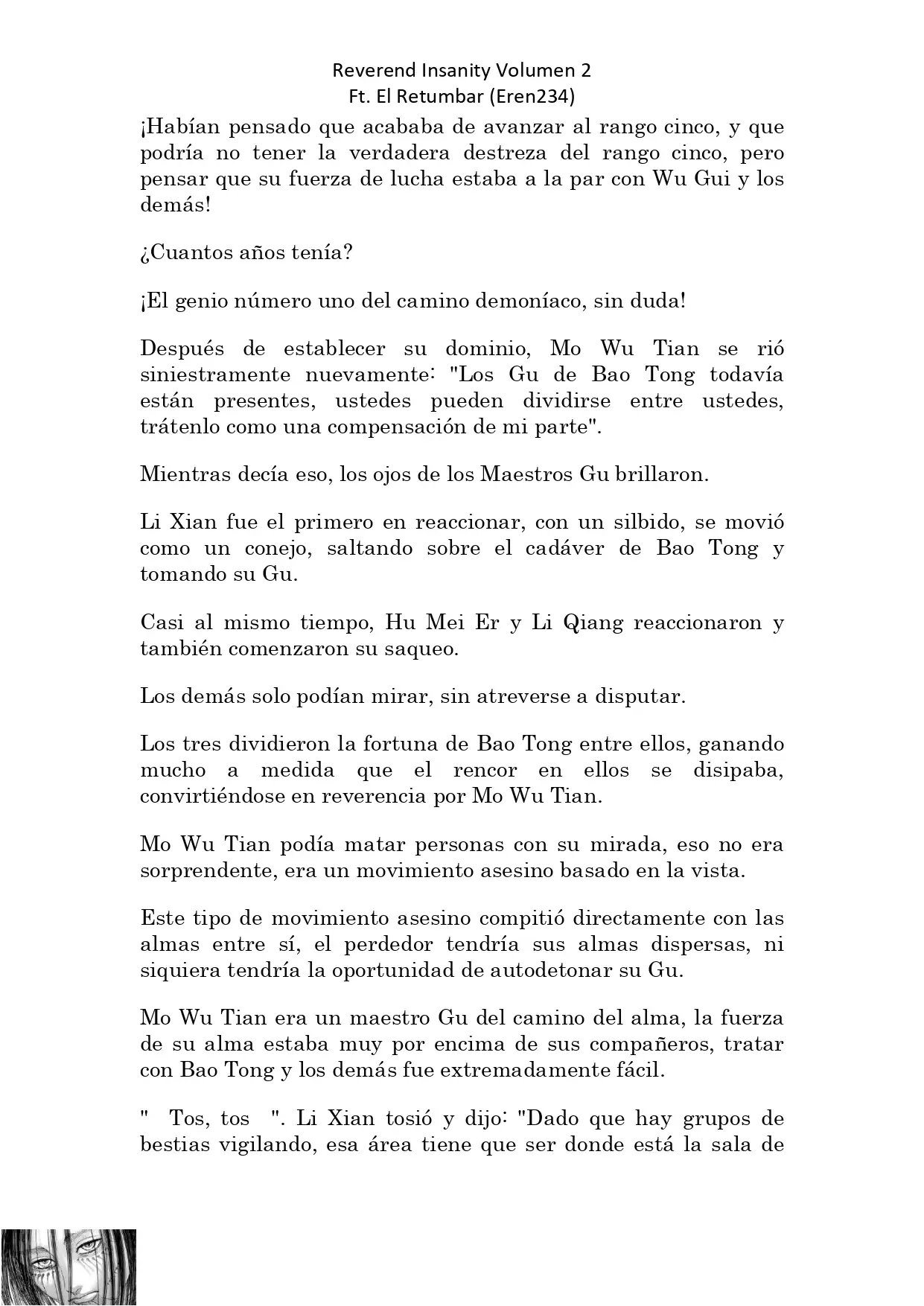 Reverend Insanity Volumen 2
Ft. El Retumbar (Eren234)

¡Habían pensado que acababa de avanzar al rango cinco, y que podría no tener la verdadera destreza del rango cinco, pero pensar que su fuerza de lucha estaba a la par con Wu Gui y los demás!

¿Cuantos años tenía?

¡El genio número uno del camino demoníaco, sin duda!

Después de establecer su dominio, Mo Wu Tian se rió siniestramente nuevamente: "Los Gu de Bao Tong todavía están presentes, ustedes pueden dividirse entre ustedes, trátenlo como una compensación de mi parte".

Mientras decía eso, los ojos de los Maestros Gu brillaron.

Li Xian fue el primero en reaccionar, con un silbido, se movió como un conejo, saltando sobre el cadáver de Bao Tong y tomando su Gu.

Casi al mismo tiempo, Hu Mei Er y Li Qiang reaccionaron y también comenzaron su saqueo.

Los demás solo podían mirar, sin atreverse a disputar.

Los tres dividieron la fortuna de Bao Tong entre ellos, ganando mucho a medida que el rencor en ellos se disipaba, convirtiéndose en reverencia por Mo Wu Tian.

Mo Wu Tian podía matar personas con su mirada, eso no era sorprendente, era un movimiento asesino basado en la vista.

Este tipo de movimiento asesino compitió directamente con las almas entre sí, el perdedor tendría sus almas dispersas, ni siquiera tendría la oportunidad de autodetonar su Gu.

Mo Wu Tian era un maestro Gu del camino del alma, la fuerza de su alma estaba muy por encima de sus compañeros, tratar con Bao Tong y los demás fue extremadamente fácil.

" Tos, tos ". Li Xian tosió y dijo: "Dado que hay grupos de bestias vigilando, esa área tiene que ser donde está la sala de